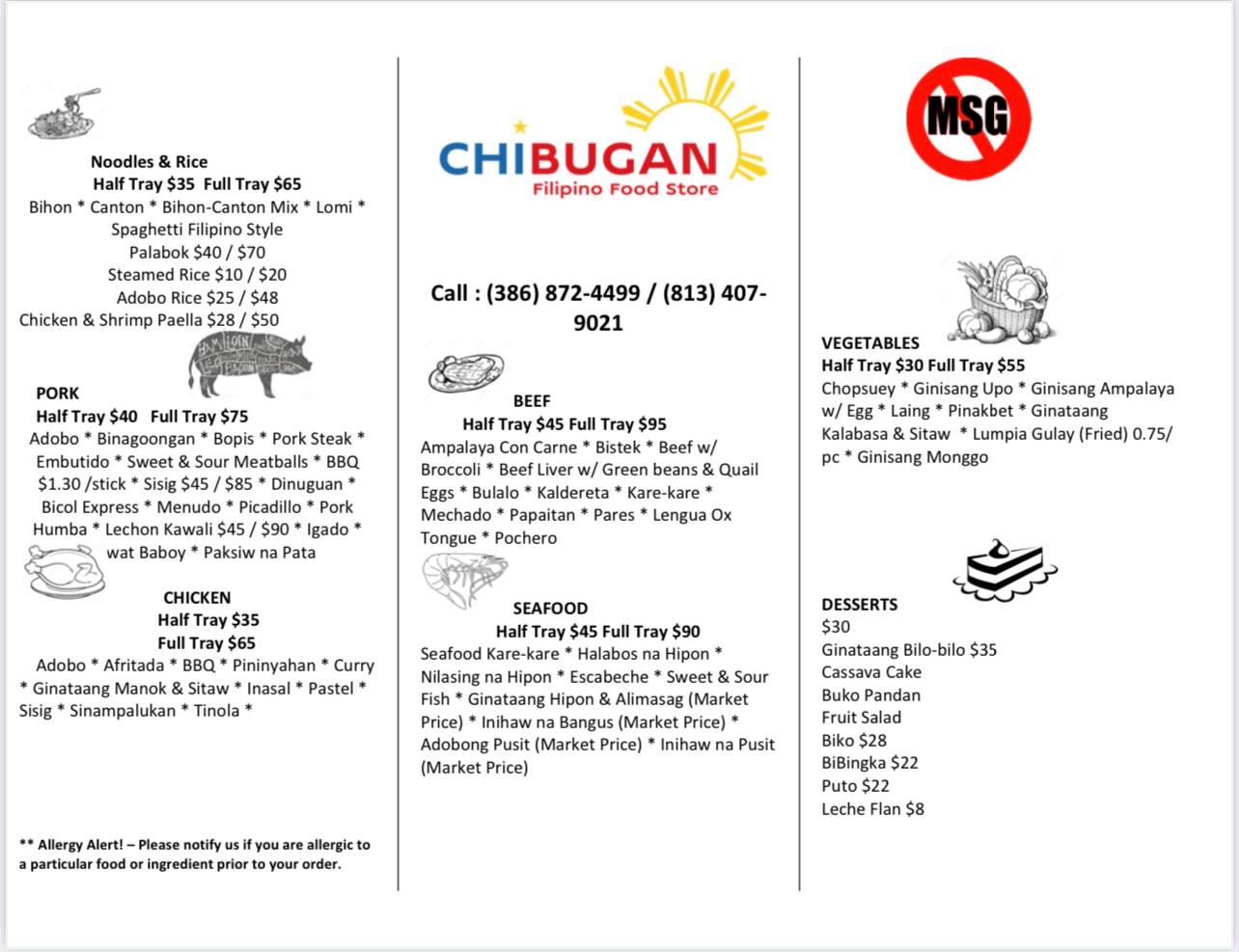 Noodles & Rice
Half Tray $35 Full Tray $65
Bihon * Canton * Bihon-Canton Mix * Lomi * Spaghetti Filipino Style
Palabok $40 / $70
Steamed Rice $10 / $20
Adobo Rice $25 / $48
Chicken & Shrimp Paella $28 / $50

PORK
Half Tray $40 Full Tray $75
Adobo * Binagoongan * Bopis * Pork Steak * Embutido * Sweet & Sour Meatballs * BBQ $1.30 /stick * Sisig $45 / $85 * Dinuguan * Bicol Express * Menudo * Picadillo * Pork Humba * Lechon Kawali $45 / $90 * Igado * wat Baboy * Paksiw na Pata

CHICKEN
Half Tray $35
Full Tray $65
Adobo * Afritada * BBQ * Pininyahan * Curry * Ginataang Manok & Sitaw * Inasal * Pastel * Sisig * Sinampalukan * Tinola *

** Allergy Alert! – Please notify us if you are allergic to a particular food or ingredient prior to your order.

CHIBUGAN
Filipino Food Store

Call : (386) 872-4499 / (813) 407-9021

BEEF
Half Tray $45 Full Tray $95
Ampalaya Con Carne * Bistek * Beef w/ Broccoli * Beef Liver w/ Green beans & Quail Eggs * Bulalo * Kaldereta * Kare-kare * Mechado * Papaitan * Pares * Lengua Ox Tongue * Pochero

SEAFOOD
Half Tray $45 Full Tray $90
Seafood Kare-kare * Halabos na Hipon * Nilasing na Hipon * Escabeche * Sweet & Sour Fish * Ginataang Hipon & Alimasag (Market Price) * Inihaw na Bangus (Market Price) * Adobong Pusit (Market Price) * Inihaw na Pusit (Market Price)

MSG

VEGETABLES
Half Tray $30 Full Tray $55
Chopsuey * Ginisang Upo * Ginisang Ampalaya w/ Egg * Laing * Pinakbet * Ginataang Kalabasa & Sitaw * Lumpia Gulay (Fried) 0.75/ pc * Ginisang Monggo

DESSERTS
$30
Ginataang Bilo-bilo $35
Cassava Cake
Buko Pandan
Fruit Salad
Biko $28
BiBingka $22
Puto $22
Leche Flan $8